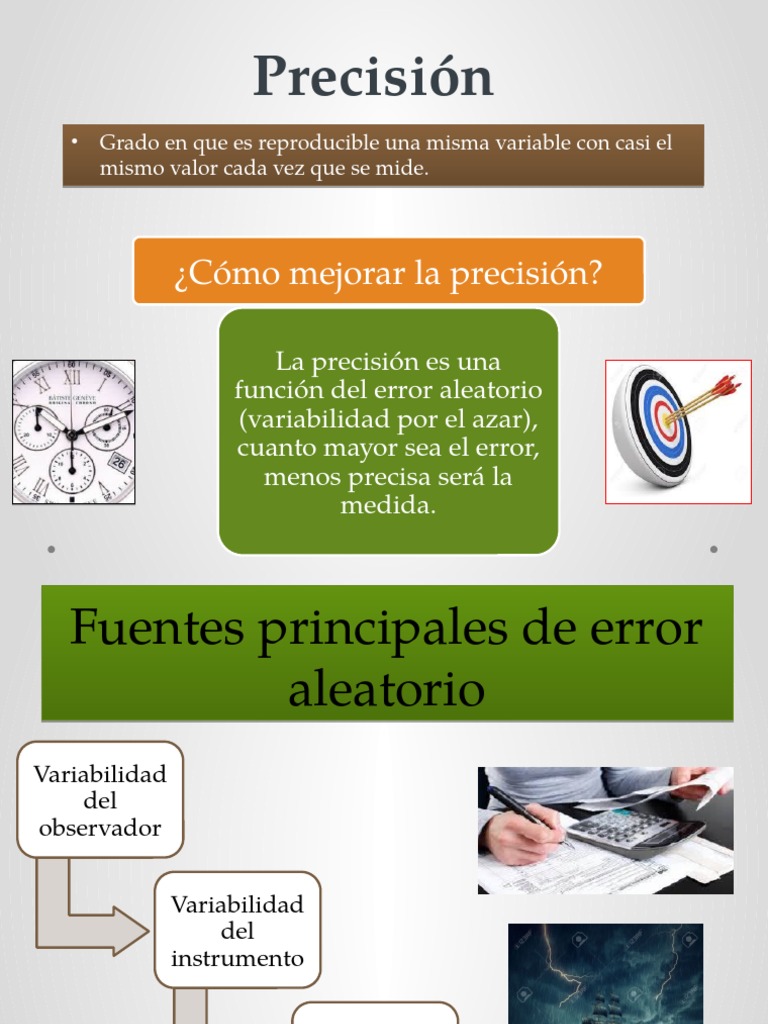 Precisión

• Grado en que es reproducible una misma variable con casi el mismo valor cada vez que se mide.

¿Cómo mejorar la precisión?

La precisión es una función del error aleatorio (variabilidad por el azar), cuanto mayor sea el error, menos precisa será la medida.

Fuentes principales de error aleatorio

Variabilidad del observador

Variabilidad del instrumento